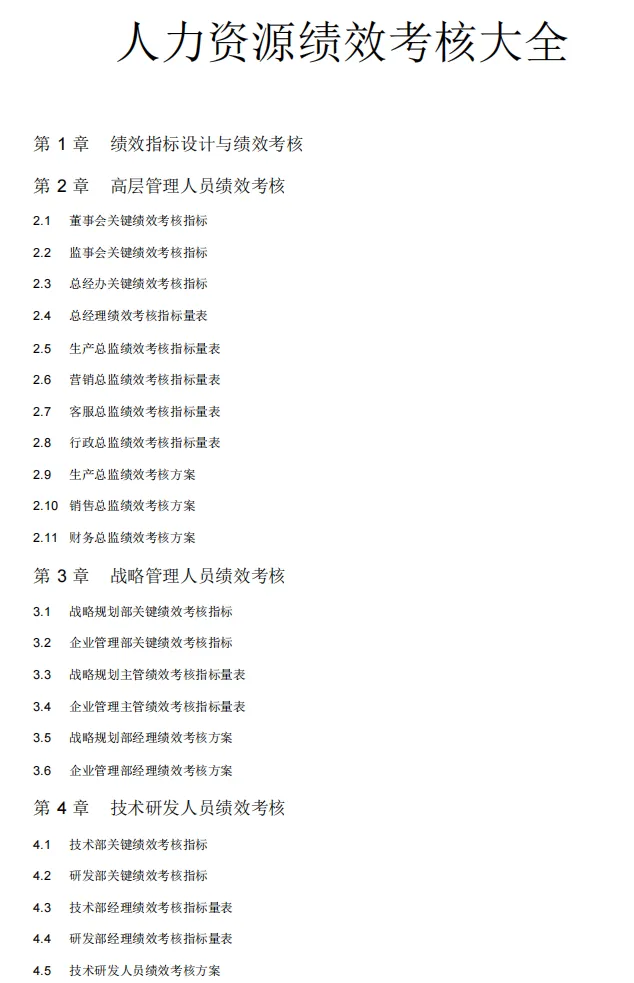 人力资源绩效考核大全

第 1 章　绩效指标设计与绩效考核

第 2 章　高层管理人员绩效考核

2.1　董事会关键绩效考核指标

2.2　监事会关键绩效考核指标

2.3　总经办关键绩效考核指标

2.4　总经理绩效考核指标量表

2.5　生产总监绩效考核指标量表

2.6　营销总监绩效考核指标量表

2.7　客服总监绩效考核指标量表

2.8　行政总监绩效考核指标量表

2.9　生产总监绩效考核方案

2.10　销售总监绩效考核方案

2.11　财务总监绩效考核方案

第 3 章　战略管理人员绩效考核

3.1　战略规划部关键绩效考核指标

3.2　企业管理部关键绩效考核指标

3.3　战略规划主管绩效考核指标量表

3.4　企业管理主管绩效考核指标量表

3.5　战略规划部经理绩效考核方案

3.6　企业管理部经理绩效考核方案

第 4 章　技术研发人员绩效考核

4.1　技术部关键绩效考核指标

4.2　研发部关键绩效考核指标

4.3　技术部经理绩效考核指标量表

4.4　研发部经理绩效考核指标量表

4.5　技术研发人员绩效考核方案